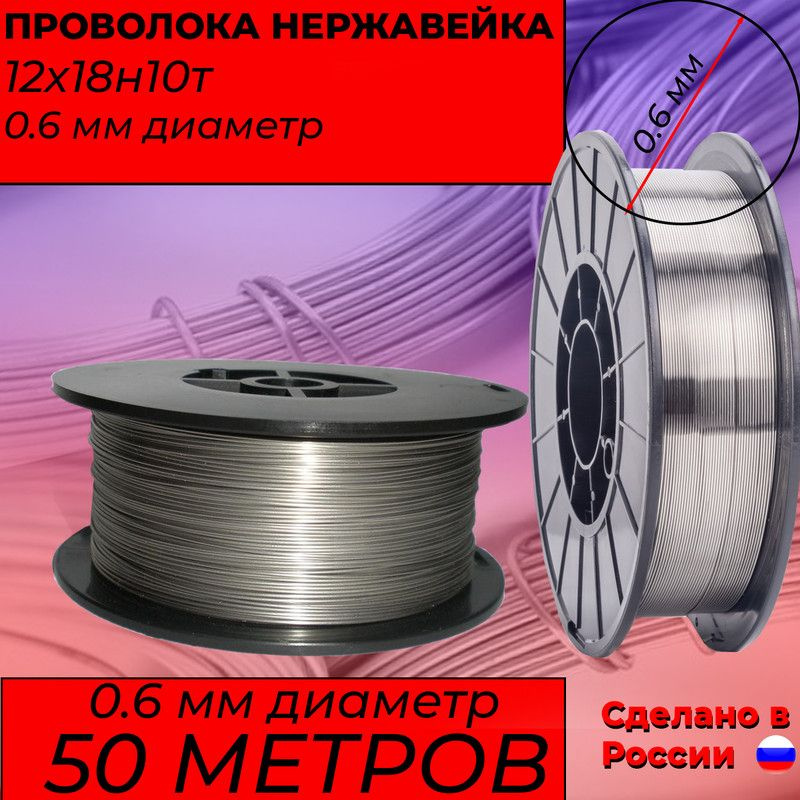 ПРОВОЛОКА НЕРЖАВЕЙКА
12х18н10т
0.6 мм диаметр

0.6 мм

0.6 мм диаметр
50 МЕТРОВ

Сделано в России